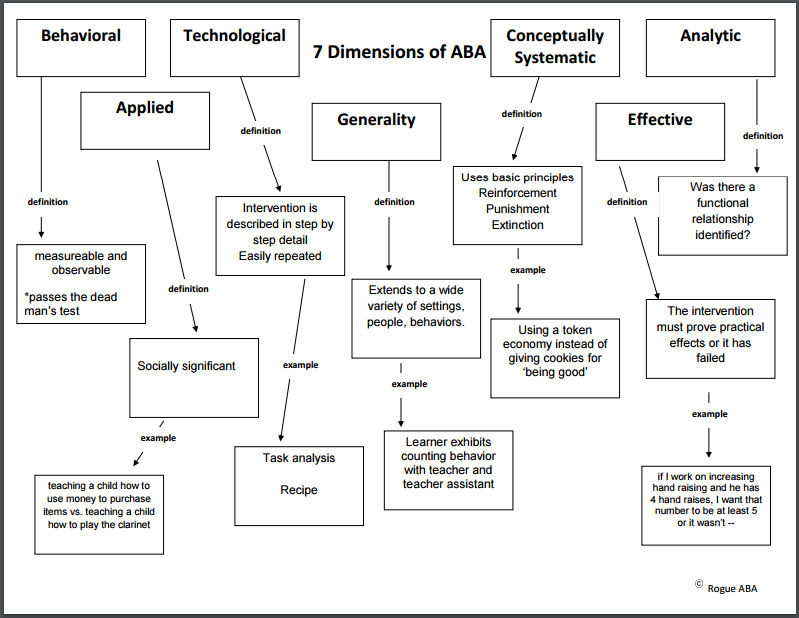 7 Dimensions of ABA

Behavioral

definition

measureable and observable

*passes the dead man's test

Applied

definition

Socially significant

example

teaching a child how to use money to purchase items vs. teaching a child how to play the clarinet

Technological

definition

Intervention is described in step by step detail
Easily repeated

example

Task analysis

Recipe

Generality

definition

Extends to a wide variety of settings, people, behaviors.

example

Learner exhibits counting behavior with teacher and teacher assistant

Conceptually Systematic

definition

Uses basic principles
Reinforcement
Punishment
Extinction

example

Using a token economy instead of giving cookies for 'being good'

Effective

definition

The intervention must prove practical effects or it has failed

example

if I work on increasing hand raising and he has 4 hand raises, I want that number to be at least 5 or it wasn't --

Analytic

definition

Was there a functional relationship identified?

© Rogue ABA